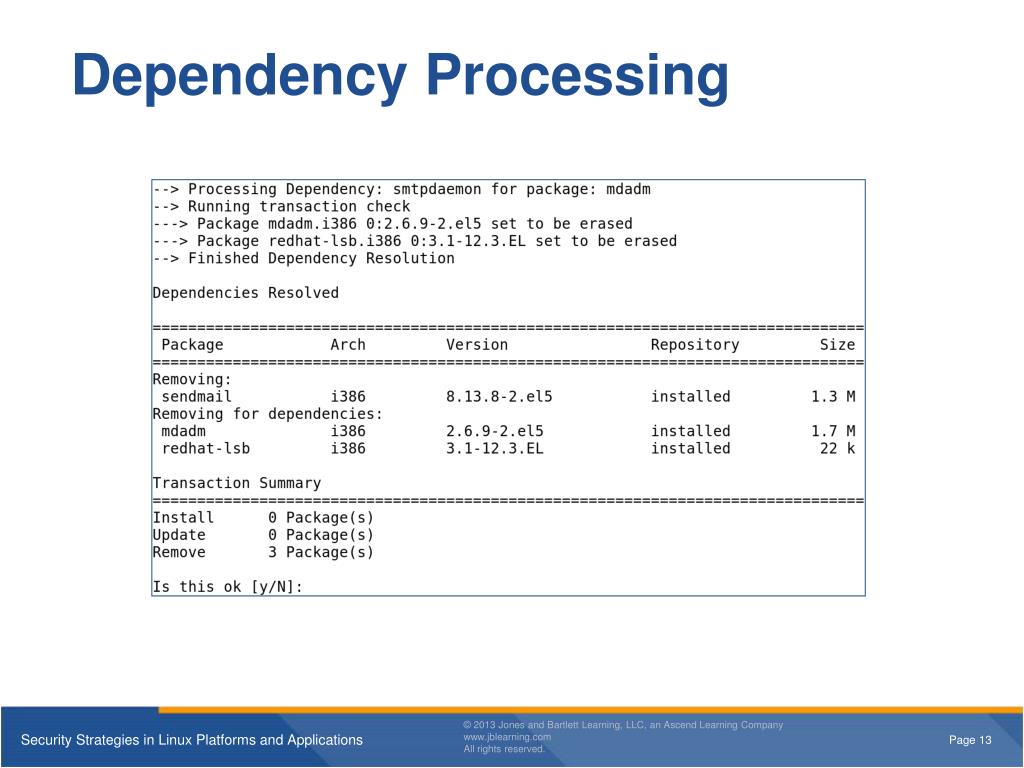 Dependency Processing

--> Processing Dependency: smtpdaemon for package: mdadm
--> Running transaction check
---> Package mdadm.i386 0:2.6.9-2.el5 set to be erased
---> Package redhat-lsb.i386 0:3.1-12.3.EL set to be erased
--> Finished Dependency Resolution

Dependencies Resolved

================================================================================
| Package | Arch | Version | Repository | Size |
|---|---|---|---|---|
| Removing: | | | | |
| sendmail | i386 | 8.13.8-2.el5 | installed | 1.3 M |
| Removing for dependencies: | | | | |
| mdadm | i386 | 2.6.9-2.el5 | installed | 1.7 M |
| redhat-lsb | i386 | 3.1-12.3.EL | installed | 22 k |

Transaction Summary
================================================================================
Install 0 Package(s)
Update 0 Package(s)
Remove 3 Package(s)

Is this ok [y/N]:

Security Strategies in Linux Platforms and Applications

© 2013 Jones and Bartlett Learning, LLC, an Ascend Learning Company
www.jblearning.com
All rights reserved.

Page 13